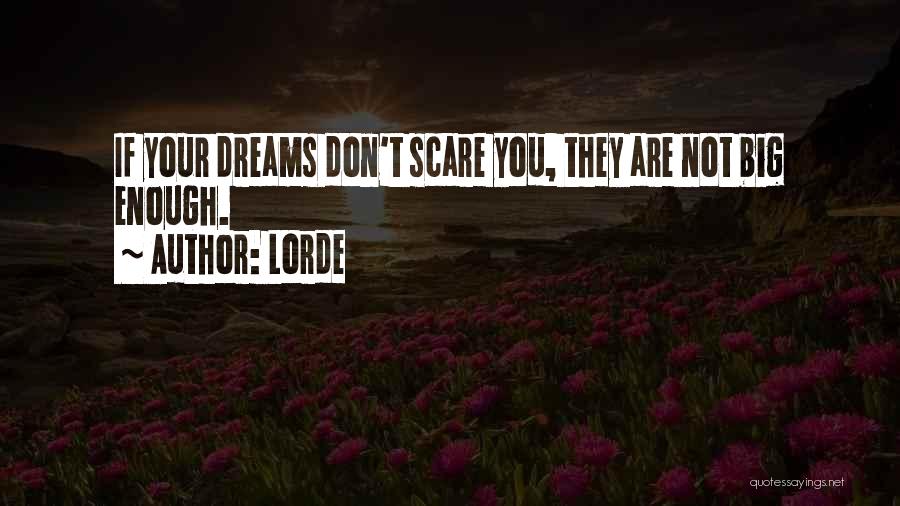 IF YOUR DREAMS DON'T SCARE YOU, THEY ARE NOT BIG ENOUGH.

~ AUTHOR: LORDE

quotessayings.net